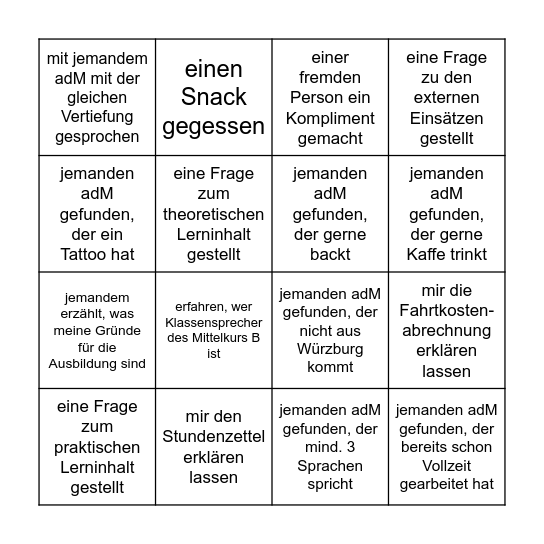 | | | | |
|---|---|---|---|
| mit jemandem adM mit der gleichen Vertiefung gesprochen | einen Snack gegessen | einer fremden Person ein Kompliment gemacht | eine Frage zu den externen Einsätzen gestellt |
| jemanden adM gefunden, der ein Tattoo hat | eine Frage zum theoretischen Lerninhalt gestellt | jemanden adM gefunden, der gerne backt | jemanden adM gefunden, der gerne Kaffe trinkt |
| jemandem erzählt, was meine Gründe für die Ausbildung sind | erfahren, wer Klassensprecher des Mittelkurs B ist | jemanden adM gefunden, der nicht aus Würzburg kommt | mir die Fahrtkostenabrechnung erklären lassen |
| eine Frage zum praktischen Lerninhalt gestellt | mir den Stundenzettel erklären lassen | jemanden adM gefunden, der mind. 3 Sprachen spricht | jemanden adM gefunden, der bereits schon Vollzeit gearbeitet hat |